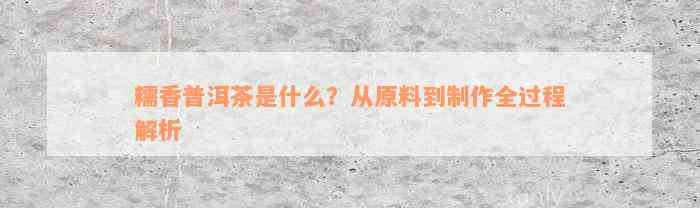 糯香普洱茶是什么？从原料到制作全过程解析